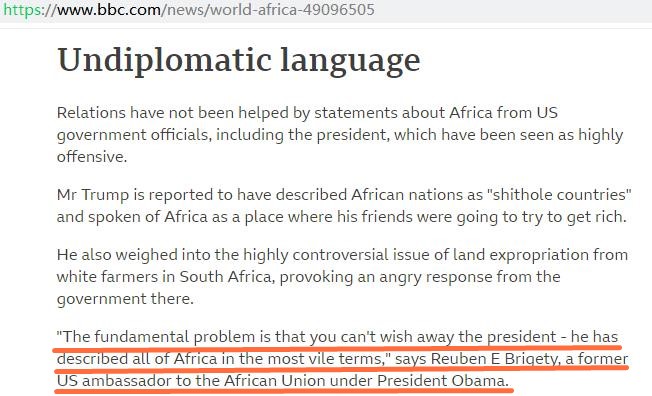 https://www.bbc.com/news/world-africa-49096505

Undiplomatic language

Relations have not been helped by statements about Africa from US government officials, including the president, which have been seen as highly offensive.

Mr Trump is reported to have described African nations as "shithole countries" and spoken of Africa as a place where his friends were going to try to get rich.

He also weighed into the highly controversial issue of land expropriation from white farmers in South Africa, provoking an angry response from the government there.

"The fundamental problem is that you can't wish away the president - he has described all of Africa in the most vile terms," says Reuben E Brigety, a former US ambassador to the African Union under President Obama.